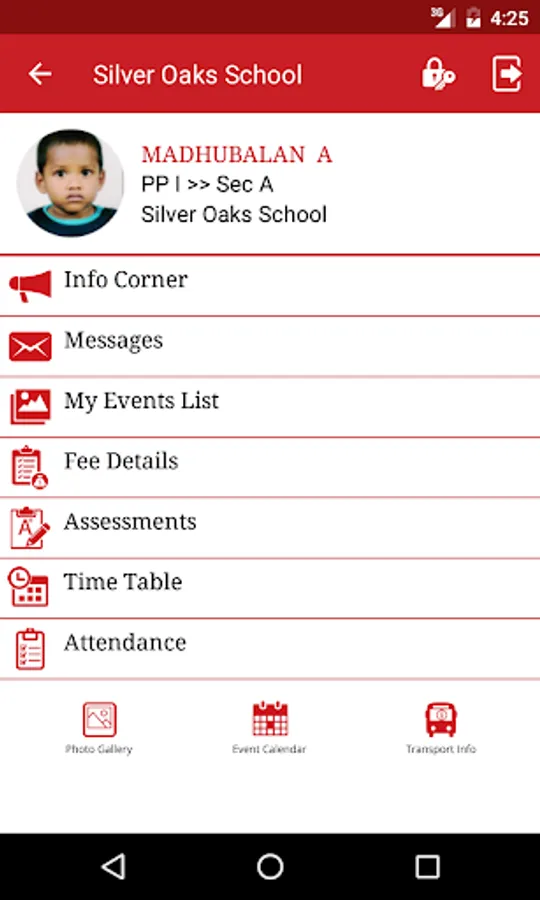 3G 4:25

Silver Oaks School

MADHUBALAN A
PP I >> Sec A
Silver Oaks School

Info Corner

Messages

My Events List

Fee Details

Assessments

Time Table

Attendance

Photo Gallery

Event Calendar

Transport Info